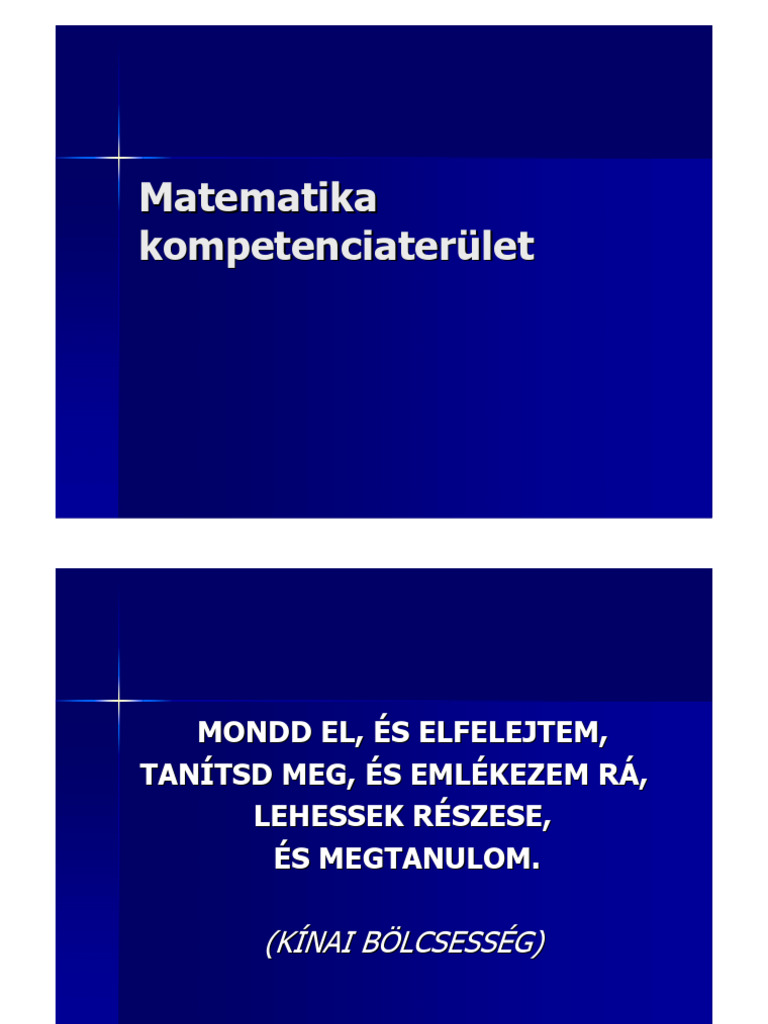 Matematika kompetenciaterület

MONDD EL, ÉS ELFELEJTEM,
TANÍTSD MEG, ÉS EMLÉKEZEM RÁ,
LEHESSEK RÉSZESE,
ÉS MEGTANULOM.

(KÍNAI BÖLCSESSÉG)